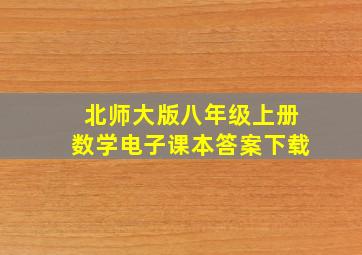 北师大版八年级上册
数学电子课本答案下载